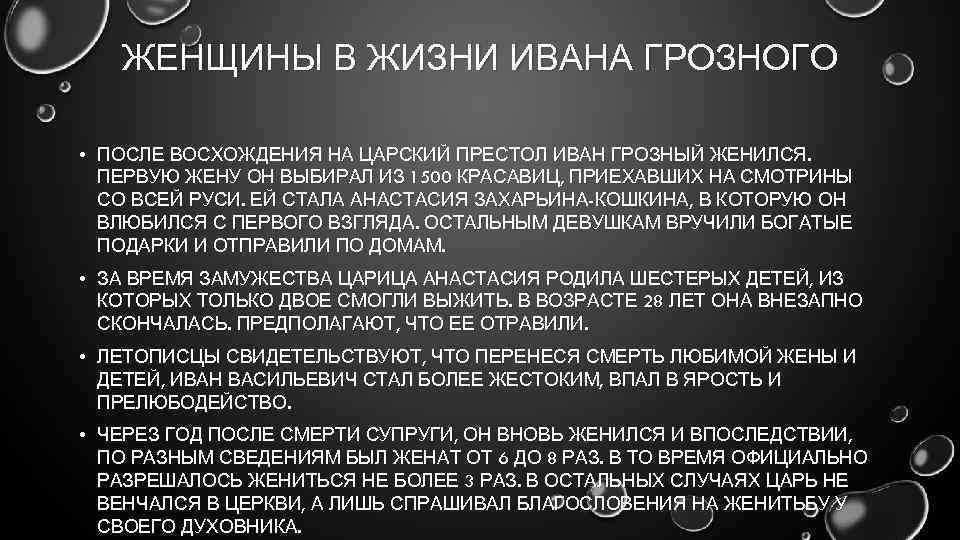 ЖЕНЩИНЫ В ЖИЗНИ ИВАНА ГРОЗНОГО

• ПОСЛЕ ВОСХОЖДЕНИЯ НА ЦАРСКИЙ ПРЕСТОЛ ИВАН ГРОЗНЫЙ ЖЕНИЛСЯ. ПЕРВУЮ ЖЕНУ ОН ВЫБИРАЛ ИЗ 1500 КРАСАВИЦ, ПРИЕХАВШИХ НА СМОТРИНЫ СО ВСЕЙ РУСИ. ЕЙ СТАЛА АНАСТАСИЯ ЗАХАРЬИНА-КОШКИНА, В КОТОРУЮ ОН ВЛЮБИЛСЯ С ПЕРВОГО ВЗГЛЯДА. ОСТАЛЬНЫМ ДЕВУШКАМ ВРУЧИЛИ БОГАТЫЕ ПОДАРКИ И ОТПРАВИЛИ ПО ДОМАМ.

• ЗА ВРЕМЯ ЗАМУЖЕСТВА ЦАРИЦА АНАСТАСИЯ РОДИЛА ШЕСТЕРЫХ ДЕТЕЙ, ИЗ КОТОРЫХ ТОЛЬКО ДВОЕ СМОГЛИ ВЫЖИТЬ. В ВОЗРАСТЕ 28 ЛЕТ ОНА ВНЕЗАПНО СКОНЧАЛАСЬ. ПРЕДПОЛАГАЮТ, ЧТО ЕЕ ОТРАВИЛИ.

• ЛЕТОПИСЦЫ СВИДЕТЕЛЬСТВУЮТ, ЧТО ПЕРЕНЕСЯ СМЕРТЬ ЛЮБИМОЙ ЖЕНЫ И ДЕТЕЙ, ИВАН ВАСИЛЬЕВИЧ СТАЛ БОЛЕЕ ЖЕСТОКИМ, ВПАЛ В ЯРОСТЬ И ПРЕЛЮБОДЕЙСТВО.

• ЧЕРЕЗ ГОД ПОСЛЕ СМЕРТИ СУПРУГИ, ОН ВНОВЬ ЖЕНИЛСЯ И ВПОСЛЕДСТВИИ, ПО РАЗНЫМ СВЕДЕНИЯМ БЫЛ ЖЕНАТ ОТ 6 ДО 8 РАЗ. В ТО ВРЕМЯ ОФИЦИАЛЬНО РАЗРЕШАЛОСЬ ЖЕНИТЬСЯ НЕ БОЛЕЕ 3 РАЗ. В ОСТАЛЬНЫХ СЛУЧАЯХ ЦАРЬ НЕ ВЕНЧАЛСЯ В ЦЕРКВИ, А ЛИШЬ СПРАШИВАЛ БЛАГОСЛОВЕНИЯ НА ЖЕНИТЬБУ У СВОЕГО ДУХОВНИКА.